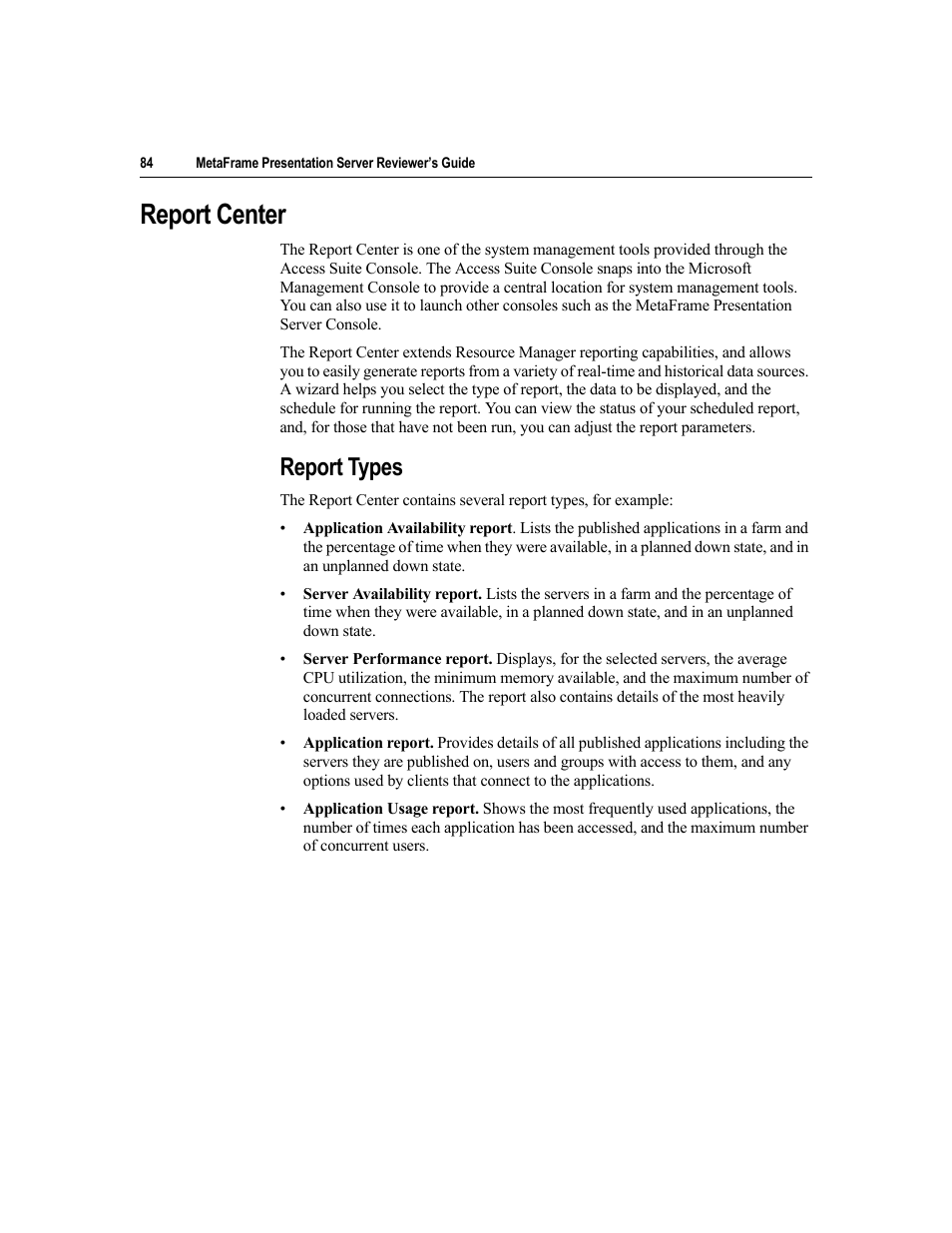 84 MetaFrame Presentation Server Reviewer's Guide

Report Center

The Report Center is one of the system management tools provided through the Access Suite Console. The Access Suite Console snaps into the Microsoft Management Console to provide a central location for system management tools. You can also use it to launch other consoles such as the MetaFrame Presentation Server Console.

The Report Center extends Resource Manager reporting capabilities, and allows you to easily generate reports from a variety of real-time and historical data sources. A wizard helps you select the type of report, the data to be displayed, and the schedule for running the report. You can view the status of your scheduled report, and, for those that have not been run, you can adjust the report parameters.

Report Types

The Report Center contains several report types, for example:

• Application Availability report. Lists the published applications in a farm and the percentage of time when they were available, in a planned down state, and in an unplanned down state.

• Server Availability report. Lists the servers in a farm and the percentage of time when they were available, in a planned down state, and in an unplanned down state.

• Server Performance report. Displays, for the selected servers, the average CPU utilization, the minimum memory available, and the maximum number of concurrent connections. The report also contains details of the most heavily loaded servers.

• Application report. Provides details of all published applications including the servers they are published on, users and groups with access to them, and any options used by clients that connect to the applications.

• Application Usage report. Shows the most frequently used applications, the number of times each application has been accessed, and the maximum number of concurrent users.